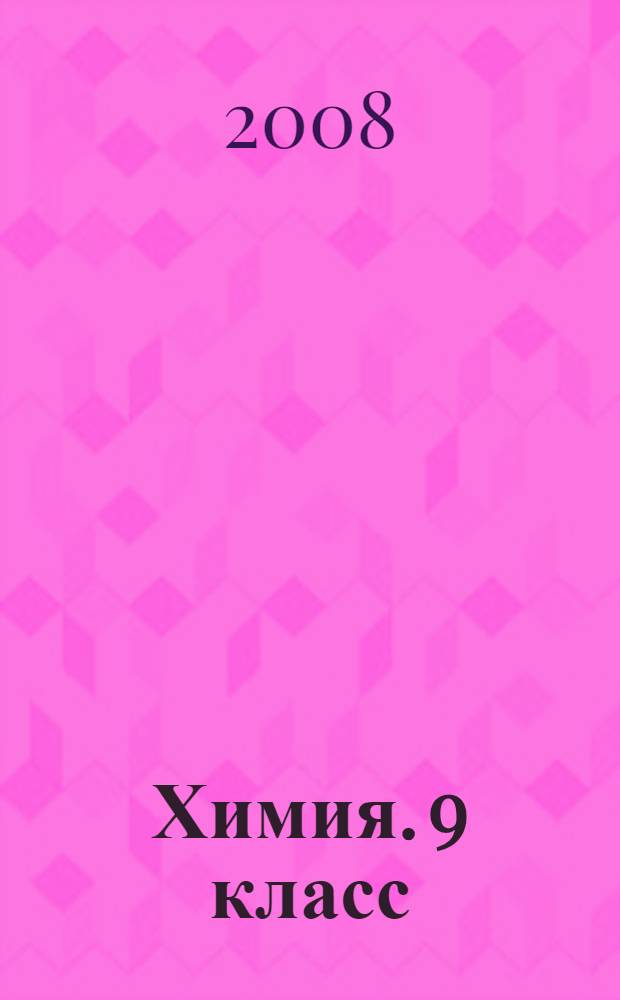 2008

Химия. 9 класс